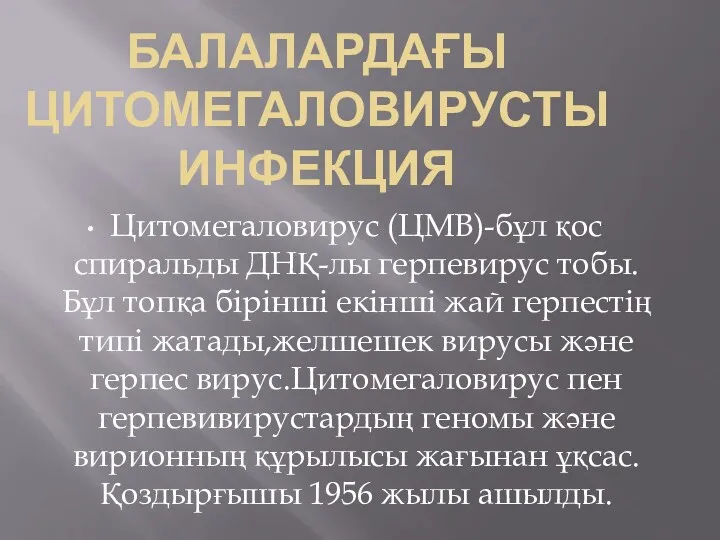 БАЛАЛАРДАҒЫ ЦИТОМЕГАЛОВИРУСТЫ ИНФЕКЦИЯ

• Цитомегаловирус (ЦМВ)-бұл қос спиральды ДНҚ-лы герпевирус тобы. Бұл топқа бірінші екінші жай герпестің типі жатады,желшешек вирусы және герпес вирус.Цитомегаловирус пен герпевивирустардың геномы және вирионның құрылысы жағынан ұқсас. Қоздырғышы 1956 жылы ашылды.